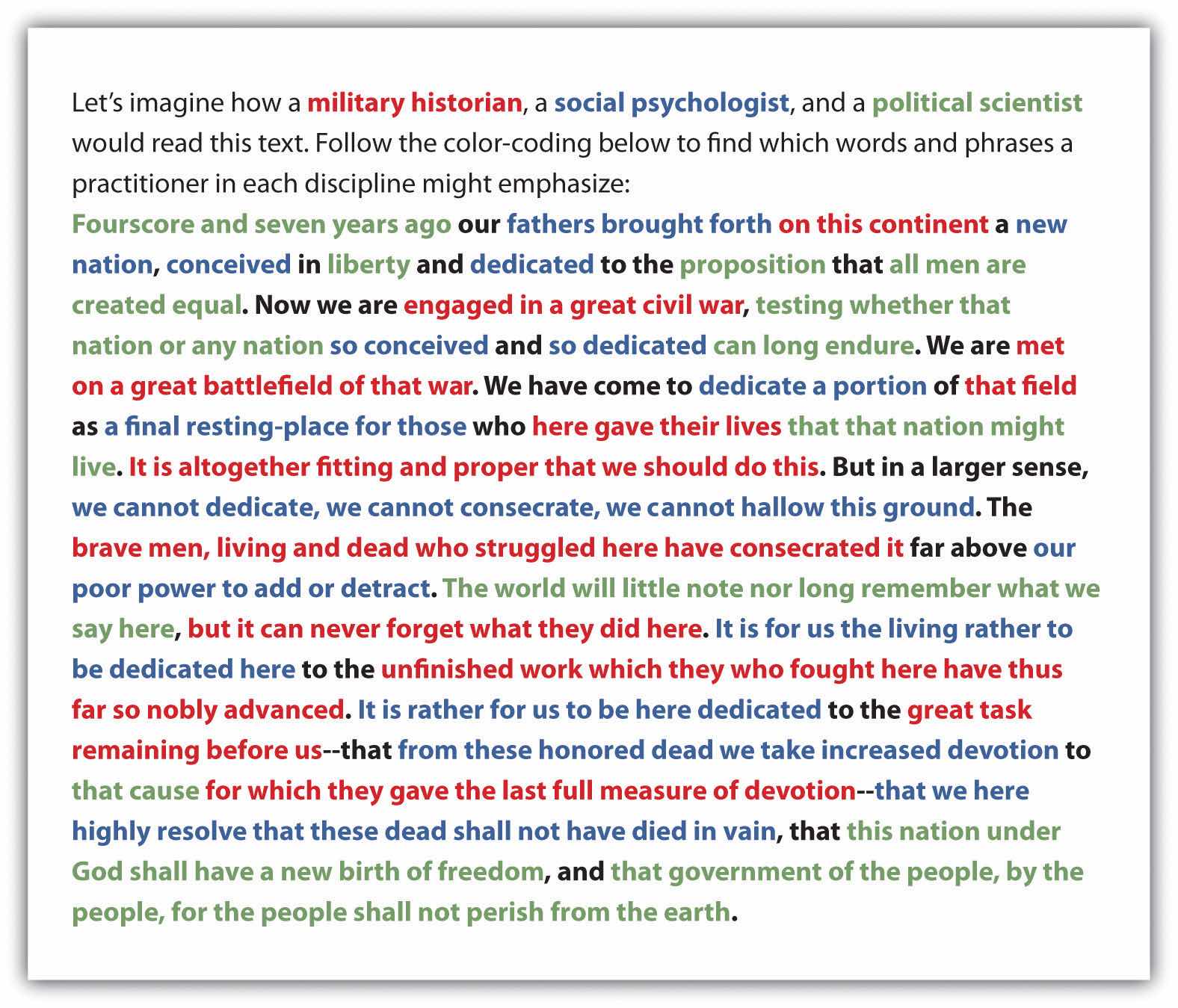 Let's imagine how a military historian, a social psychologist, and a political scientist would read this text. Follow the color-coding below to find which words and phrases a practitioner in each discipline might emphasize:

Fourscore and seven years ago our fathers brought forth on this continent a new nation, conceived in liberty and dedicated to the proposition that all men are created equal. Now we are engaged in a great civil war, testing whether that nation or any nation so conceived and so dedicated can long endure. We are met on a great battlefield of that war. We have come to dedicate a portion of that field as a final resting-place for those who here gave their lives that that nation might live. It is altogether fitting and proper that we should do this. But in a larger sense, we cannot dedicate, we cannot consecrate, we cannot hallow this ground. The brave men, living and dead who struggled here have consecrated it far above our poor power to add or detract. The world will little note nor long remember what we say here, but it can never forget what they did here. It is for us the living rather to be dedicated here to the unfinished work which they who fought here have thus far so nobly advanced. It is rather for us to be here dedicated to the great task remaining before us--that from these honored dead we take increased devotion to that cause for which they gave the last full measure of devotion--that we here highly resolve that these dead shall not have died in vain, that this nation under God shall have a new birth of freedom, and that government of the people, by the people, for the people shall not perish from the earth.